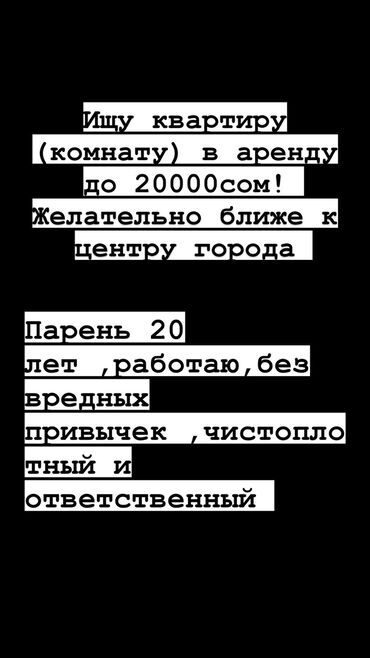 Ищу квартиру (комнату) в аренду до 20000сом! Желательно ближе к центру города

Парень 20 лет ,работаю,без вредных привычек ,чистоплотный и ответственный